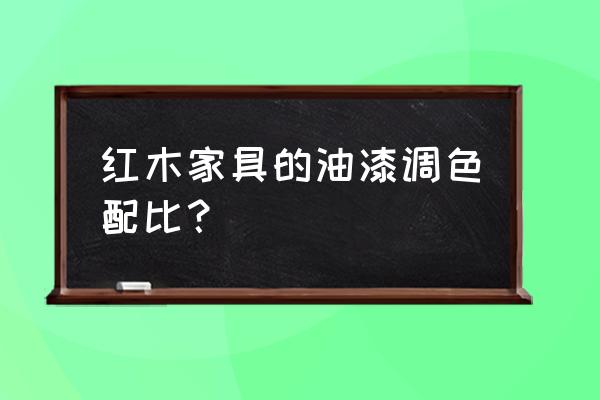 红木家具的油漆调色配比？